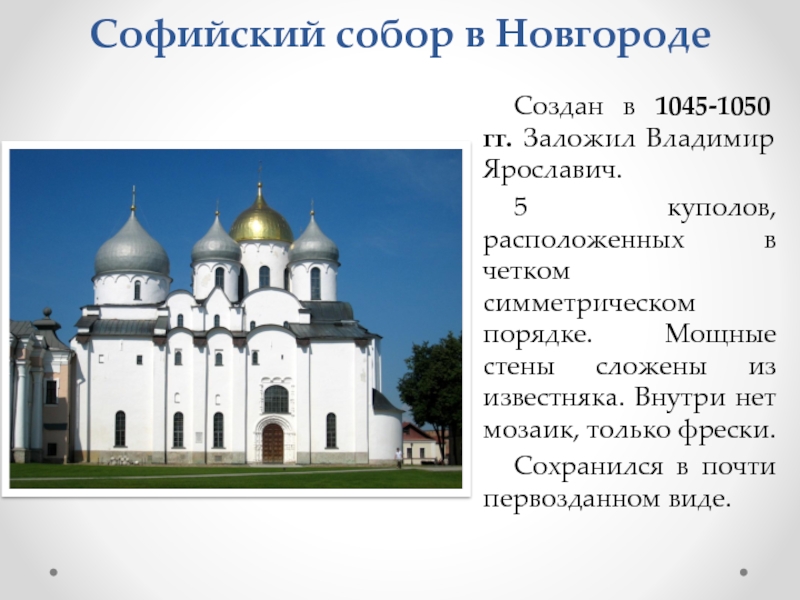 Софийский собор в Новгороде

Создан в 1045-1050 гг. Заложил Владимир Ярославич.

5 куполов, расположенных в четком симметрическом порядке. Мощные стены сложены из известняка. Внутри нет мозаик, только фрески.

Сохранился в почти первозданном виде.